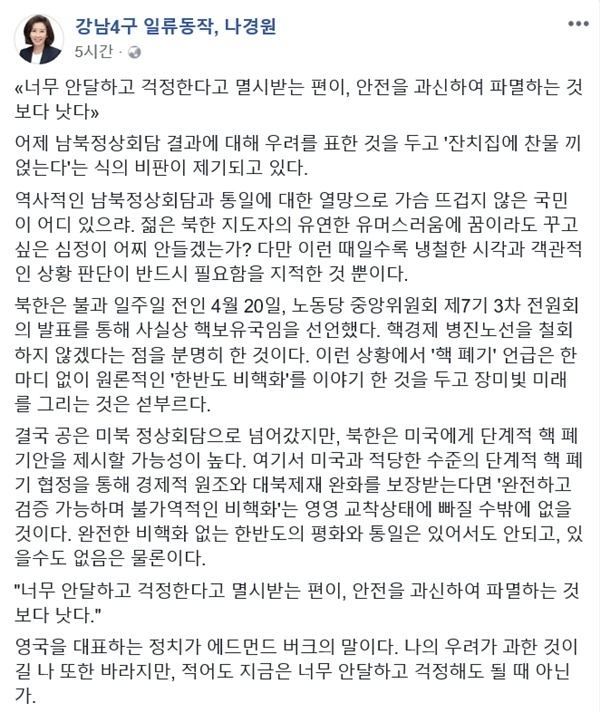 강남4구 일류동작, 나경원
5시간 ·

«너무 안달하고 걱정한다고 멸시받는 편이, 안전을 과신하여 파멸하는 것보다 낫다»

어제 남북정상회담 결과에 대해 우려를 표한 것을 두고 '잔치집에 찬물 끼얹는다'는 식의 비판이 제기되고 있다.

역사적인 남북정상회담과 통일에 대한 열망으로 가슴 뜨겁지 않은 국민이 어디 있으랴. 젊은 북한 지도자의 유연한 유머스러움에 꿈이라도 꾸고 싶은 심정이 어찌 안들겠는가? 다만 이런 때일수록 냉철한 시각과 객관적인 상황 판단이 반드시 필요함을 지적한 것 뿐이다.

북한은 불과 일주일 전인 4월 20일, 노동당 중앙위원회 제7기 3차 전원회의 발표를 통해 사실상 핵보유국임을 선언했다. 핵경제 병진노선을 철회하지 않겠다는 점을 분명히 한 것이다. 이런 상황에서 '핵 폐기' 언급은 한마디 없이 원론적인 '한반도 비핵화'를 이야기 한 것을 두고 장미빛 미래를 그리는 것은 섣부르다.

결국 공은 미북 정상회담으로 넘어갔지만, 북한은 미국에게 단계적 핵 폐기안을 제시할 가능성이 높다. 여기서 미국과 적당한 수준의 단계적 핵 폐기 협정을 통해 경제적 원조와 대북제재 완화를 보장받는다면 '완전하고 검증 가능하며 불가역적인 비핵화'는 영영 교착상태에 빠질 수밖에 없을 것이다. 완전한 비핵화 없는 한반도의 평화와 통일은 있어서도 안되고, 있을수도 없음은 물론이다.

"너무 안달하고 걱정한다고 멸시받는 편이, 안전을 과신하여 파멸하는 것보다 낫다."

영국을 대표하는 정치가 에드먼드 버크의 말이다. 나의 우려가 과한 것이길 나 또한 바라지만, 적어도 지금은 너무 안달하고 걱정해도 될 때 아닌가.